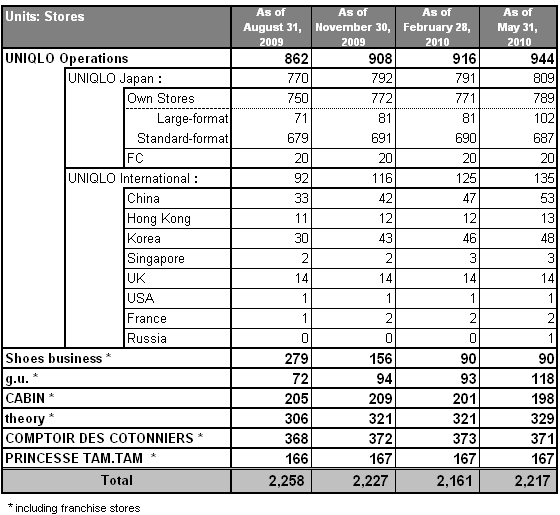 | Units: Stores | As of August 31, 2009 | As of November 30, 2009 | As of February 28, 2010 | As of May 31, 2010 |
|---|---|---|---|---|
| UNIQLO Operations | 862 | 908 | 916 | 944 |
| UNIQLO Japan : | 770 | 792 | 791 | 809 |
| Own Stores | 750 | 772 | 771 | 789 |
| Large-format | 71 | 81 | 81 | 102 |
| Standard-format | 679 | 691 | 690 | 687 |
| FC | 20 | 20 | 20 | 20 |
| UNIQLO International : | 92 | 116 | 125 | 135 |
| China | 33 | 42 | 47 | 53 |
| Hong Kong | 11 | 12 | 12 | 13 |
| Korea | 30 | 43 | 46 | 48 |
| Singapore | 2 | 2 | 3 | 3 |
| UK | 14 | 14 | 14 | 14 |
| USA | 1 | 1 | 1 | 1 |
| France | 1 | 2 | 2 | 2 |
| Russia | 0 | 0 | 0 | 1 |
| Shoes business * | 279 | 156 | 90 | 90 |
| g.u. * | 72 | 94 | 93 | 118 |
| CABIN * | 205 | 209 | 201 | 198 |
| theory * | 306 | 321 | 321 | 329 |
| COMPTOIR DES COTONNIERS * | 368 | 372 | 373 | 371 |
| PRINCESSE TAM.TAM * | 166 | 167 | 167 | 167 |
| Total | 2,258 | 2,227 | 2,161 | 2,217 |

* including franchise stores